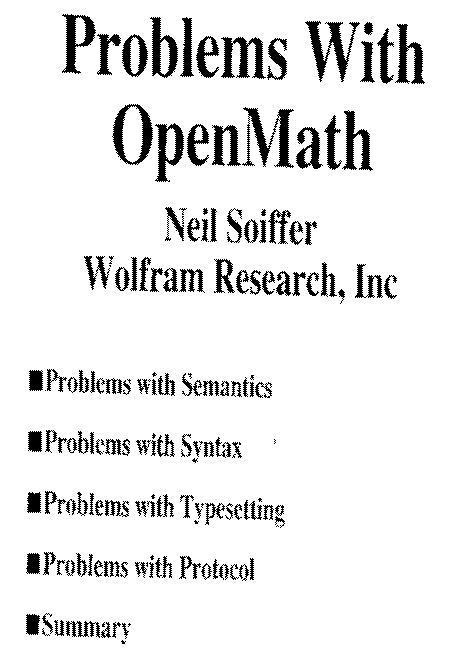 Problems With OpenMath

Neil Soiffer
Wolfram Research, Inc

• Problems with Semantics
• Problems with Syntax
• Problems with Typesetting
• Problems with Protocol
• Summary